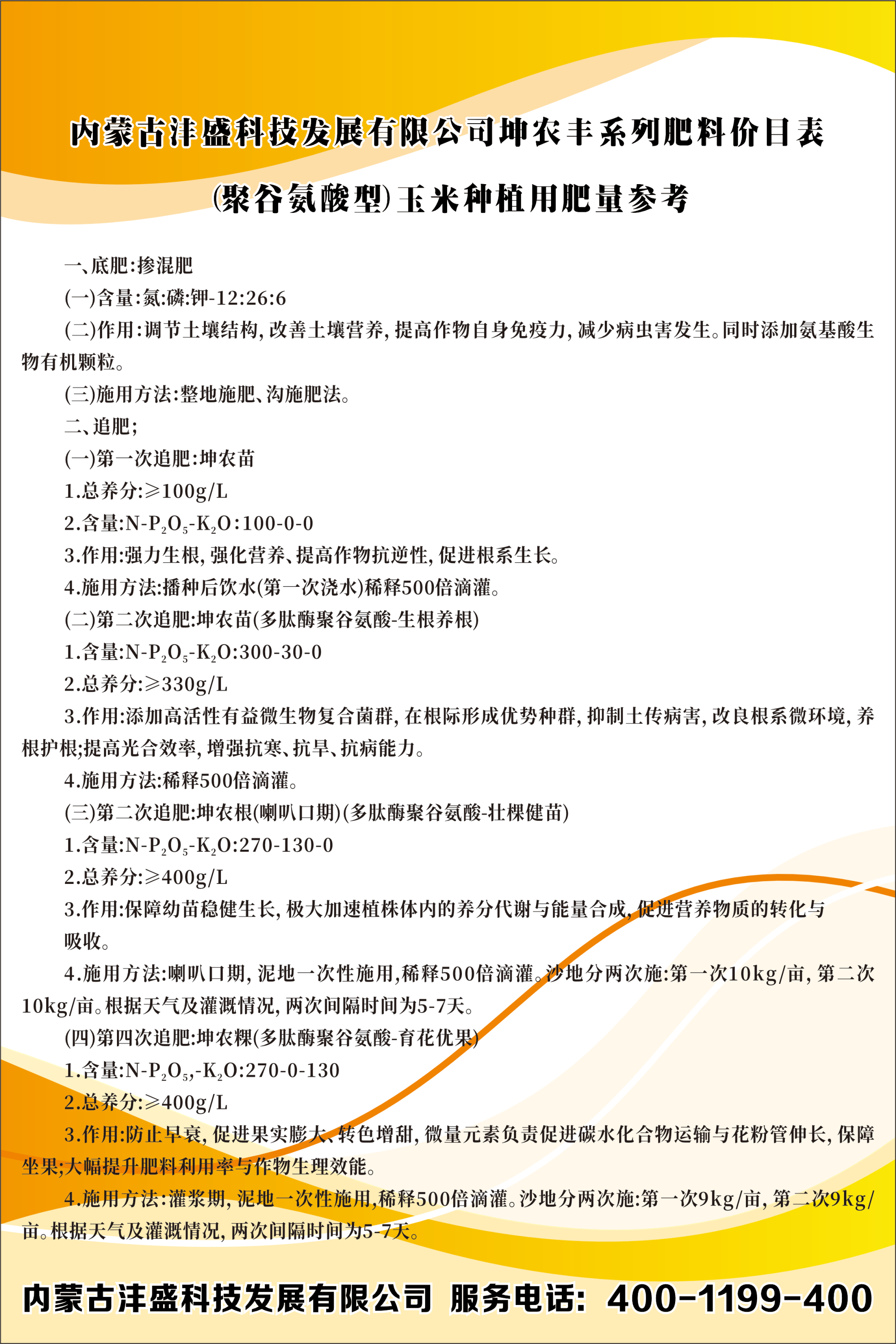 内蒙古沣盛科技发展有限公司坤农丰系列肥料价目表

(聚谷氨酸型)玉米种植用肥量参考

一、底肥:掺混肥

(一)含量:氮:磷:钾-12:26:6

(二)作用:调节土壤结构,改善土壤营养,提高作物自身免疫力,减少病虫害发生。同时添加氨基酸生物有机颗粒。

(三)施用方法:整地施肥、沟施肥法。

二、追肥;

(一)第一次追肥:坤农苗

1.总养分:≥100g/L

2.含量:$N-P_2O_5-K_2O$:100-0-0

3.作用:强力生根,强化营养、提高作物抗逆性,促进根系生长。

4.施用方法:播种后饮水(第一次浇水)稀释500倍滴灌。

(二)第二次追肥:坤农苗(多肽酶聚谷氨酸-生根养根)

1.含量:$N-P_2O_5-K_2O$:300-30-0

2.总养分:≥330g/L

3.作用:添加高活性有益微生物复合菌群,在根际形成优势种群,抑制土传病害,改良根系微环境,养根护根;提高光合效率,增强抗寒、抗旱、抗病能力。

4.施用方法:稀释500倍滴灌。

(三)第二次追肥:坤农根(喇叭口期)(多肽酶聚谷氨酸-壮棵健苗)

1.含量:$N-P_2O_5-K_2O$:270-130-0

2.总养分:≥400g/L

3.作用:保障幼苗稳健生长,极大加速植株体内的养分代谢与能量合成,促进营养物质的转化与吸收。

4.施用方法:喇叭口期,泥地一次性施用,稀释500倍滴灌。沙地分两次施:第一次10kg/亩,第二次10kg/亩。根据天气及灌溉情况,两次间隔时间为5-7天。

(四)第四次追肥:坤农粿(多肽酶聚谷氨酸-育花优果)

1.含量:$N-P_2O_5,-K_2O$:270-0-130

2.总养分:≥400g/L

3.作用:防止早衰,促进果实膨大、转色增甜,微量元素负责促进碳水化合物运输与花粉管伸长,保障坐果;大幅提升肥料利用率与作物生理效能。

4.施用方法:灌浆期,泥地一次性施用,稀释500倍滴灌。沙地分两次施:第一次9kg/亩,第二次9kg/亩。根据天气及灌溉情况,两次间隔时间为5-7天。

内蒙古沣盛科技发展有限公司 服务电话: 400-1199-400